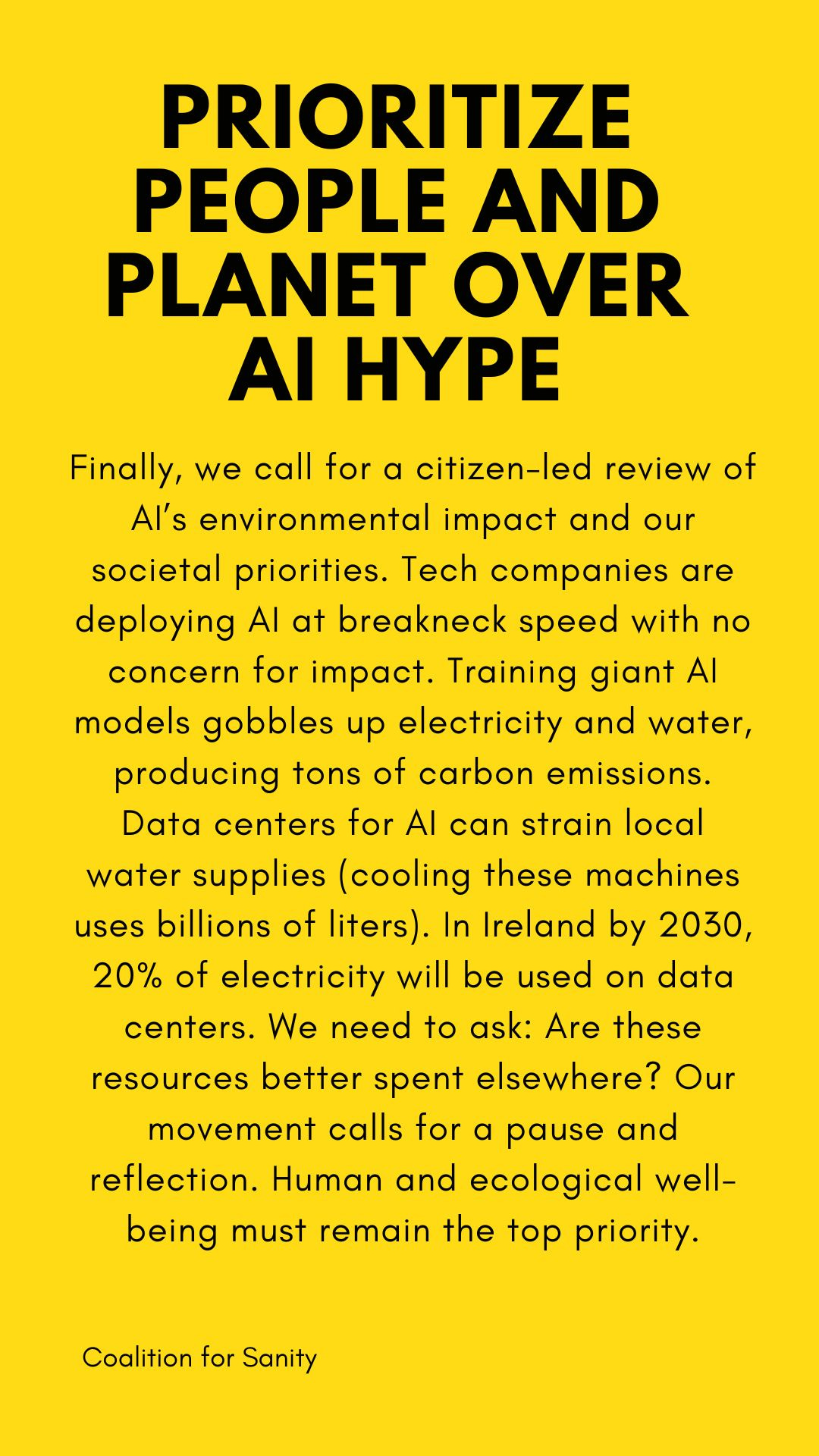 PRIORITIZE PEOPLE AND PLANET OVER AI HYPE

Finally, we call for a citizen-led review of AI's environmental impact and our societal priorities. Tech companies are deploying AI at breakneck speed with no concern for impact. Training giant AI models gobbles up electricity and water, producing tons of carbon emissions. Data centers for AI can strain local water supplies (cooling these machines uses billions of liters). In Ireland by 2030, 20% of electricity will be used on data centers. We need to ask: Are these resources better spent elsewhere? Our movement calls for a pause and reflection. Human and ecological well-being must remain the top priority.

Coalition for Sanity